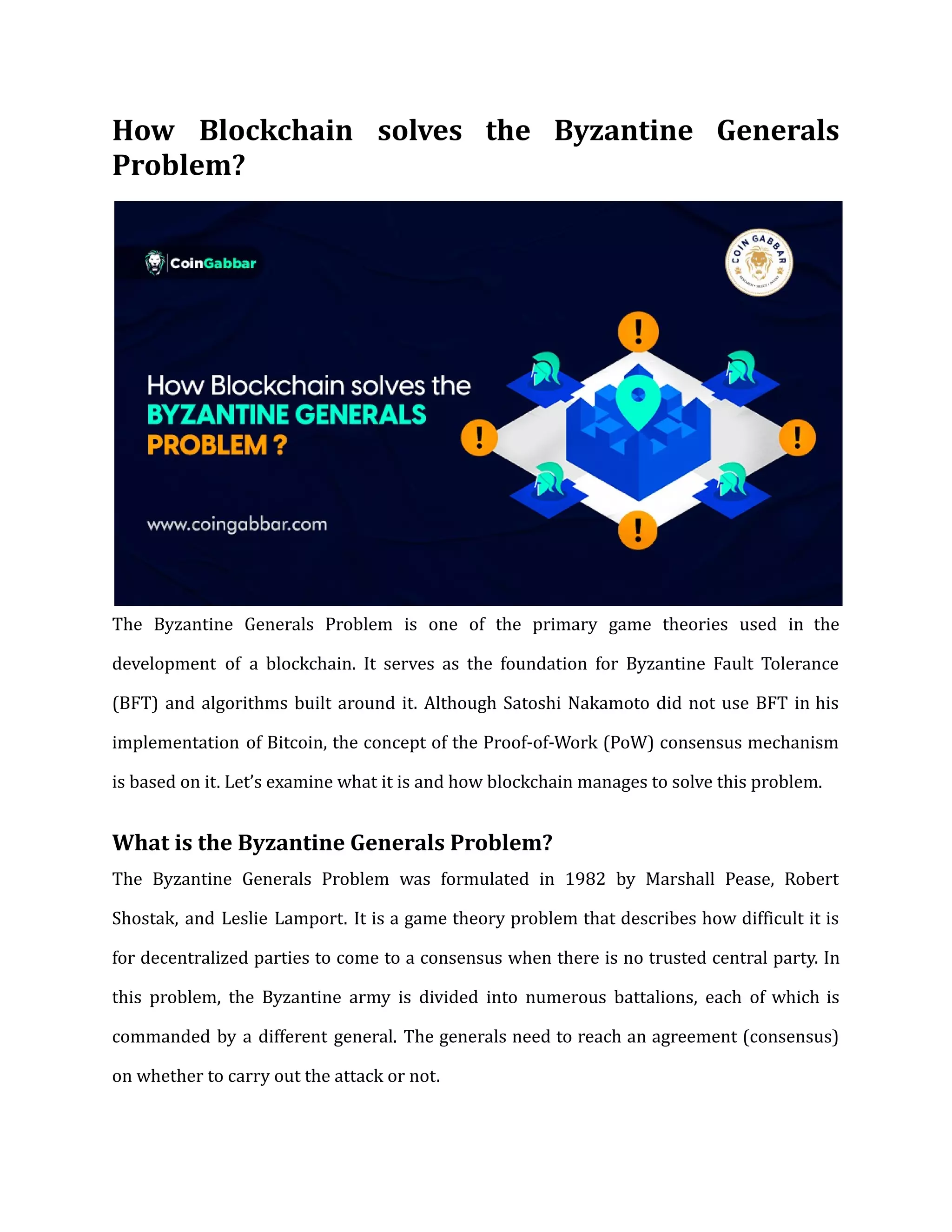 How Blockchain solves the Byzantine Generals Problem?

CoinGabbar

COIN GABBAR

How Blockchain solves the BYZANTINE GENERALS PROBLEM ?

www.coingabbar.com

The Byzantine Generals Problem is one of the primary game theories used in the development of a blockchain. It serves as the foundation for Byzantine Fault Tolerance (BFT) and algorithms built around it. Although Satoshi Nakamoto did not use BFT in his implementation of Bitcoin, the concept of the Proof-of-Work (PoW) consensus mechanism is based on it. Let's examine what it is and how blockchain manages to solve this problem.

What is the Byzantine Generals Problem?

The Byzantine Generals Problem was formulated in 1982 by Marshall Pease, Robert Shostak, and Leslie Lamport. It is a game theory problem that describes how difficult it is for decentralized parties to come to a consensus when there is no trusted central party. In this problem, the Byzantine army is divided into numerous battalions, each of which is commanded by a different general. The generals need to reach an agreement (consensus) on whether to carry out the attack or not.